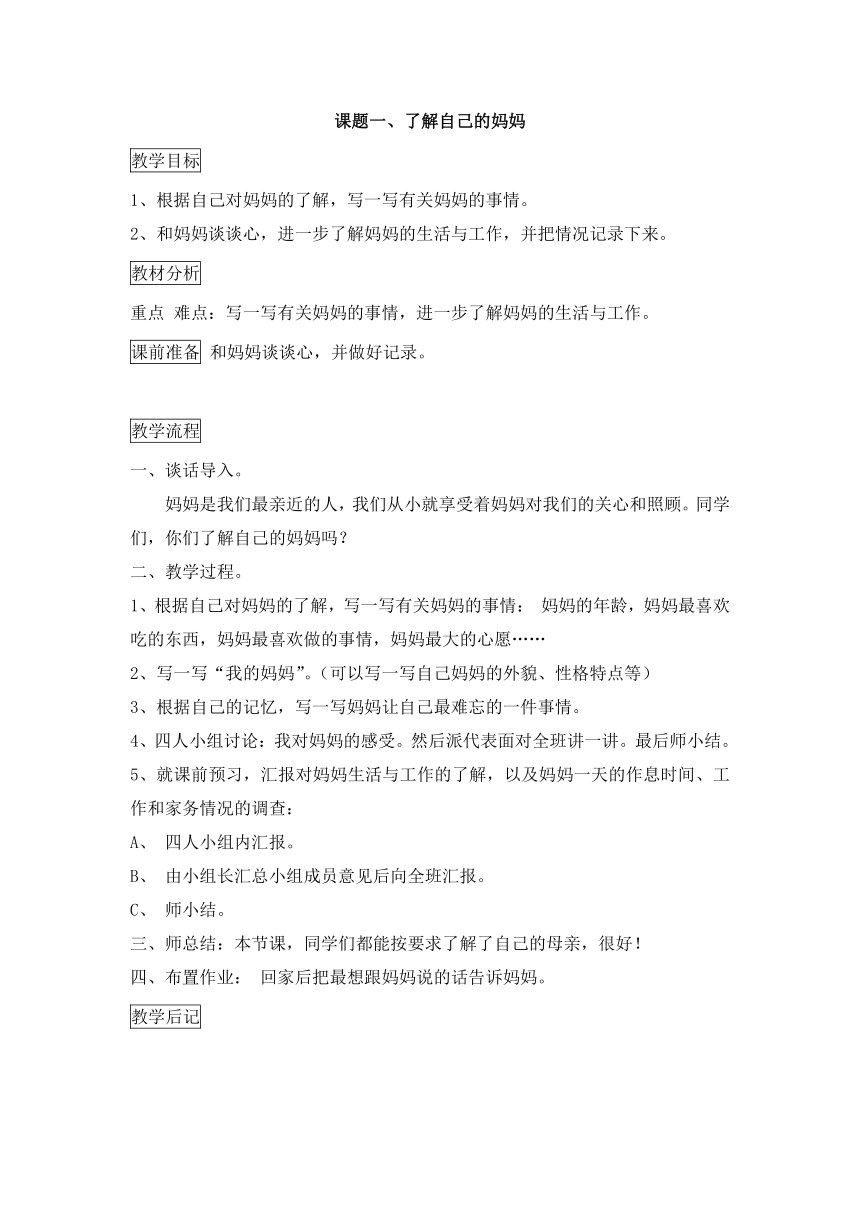 课题一、了解自己的妈妈

教学目标

1、根据自己对妈妈的了解，写一写有关妈妈的事情。

2、和妈妈谈谈心，进一步了解妈妈的生活与工作，并把情况记录下来。

教材分析

重点 难点：写一写有关妈妈的事情，进一步了解妈妈的生活与工作。

课前准备 和妈妈谈谈心，并做好记录。

教学流程

一、谈话导入。

妈妈是我们最亲近的人，我们从小就享受着妈妈对我们的关心和照顾。同学们，你们了解自己的妈妈吗？

二、教学过程。

1、根据自己对妈妈的了解，写一写有关妈妈的事情： 妈妈的年龄，妈妈最喜欢吃的东西，妈妈最喜欢做的事情，妈妈最大的心愿……

2、写一写“我的妈妈”。(可以写一写自己妈妈的外貌、性格特点等)

3、根据自己的记忆，写一写妈妈让自己最难忘的一件事情。

4、四人小组讨论：我对妈妈的感受。然后派代表面对全班讲一讲。最后师小结。

5、就课前预习，汇报对妈妈生活与工作的了解，以及妈妈一天的作息时间、工作和家务情况的调查：

A、 四人小组内汇报。

B、 由小组长汇总小组成员意见后向全班汇报。

C、 师小结。

三、师总结：本节课，同学们都能按要求了解了自己的母亲，很好！

四、布置作业： 回家后把最想跟妈妈说的话告诉妈妈。

教学后记